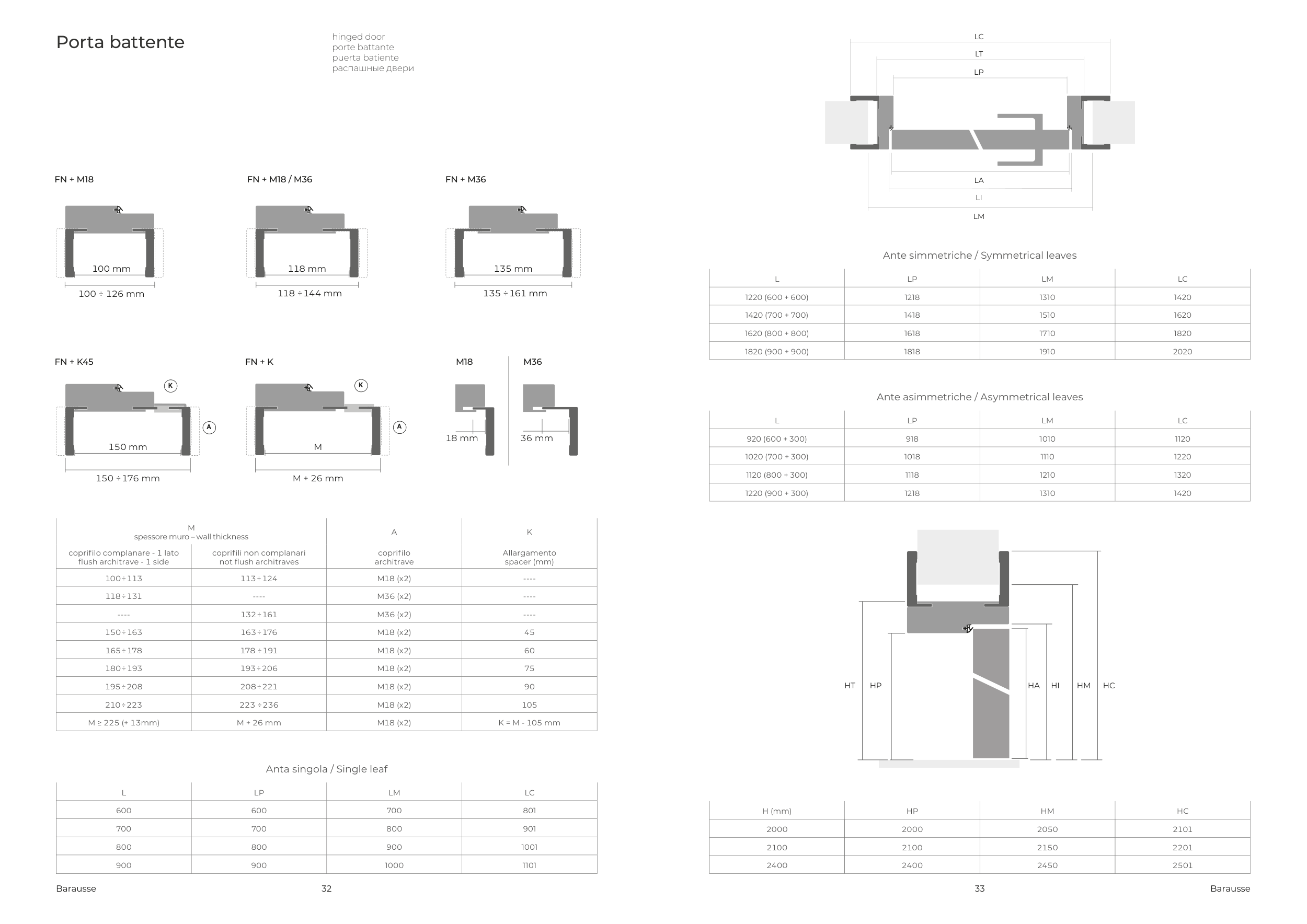 Porta battente

hinged door
porte battante
puerta batiente
распашные двери

FN + M18

100 mm

100 ÷ 126 mm

FN + M18 / M36

118 mm

118 ÷ 144 mm

FN + M36

135 mm

135 ÷ 161 mm

FN + K45

K

A

150 mm

150 ÷ 176 mm

FN + K

K

A

M

M + 26 mm

M18

18 mm

M36

36 mm

| M spessore muro – wall thickness |  | A | K |
|---|---|---|---|
| coprifilo complanare - 1 lato flush architrave - 1 side | coprifili non complanari not flush architraves | coprifilo architrave | Allargamento spacer (mm) |
| 100 ÷ 113 | 113 ÷ 124 | M18 (x2) | ---- |
| 118 ÷ 131 | ---- | M36 (x2) | ---- |
| ---- | 132 ÷ 161 | M36 (x2) | ---- |
| 150 ÷ 163 | 163 ÷ 176 | M18 (x2) | 45 |
| 165 ÷ 178 | 178 ÷ 191 | M18 (x2) | 60 |
| 180 ÷ 193 | 193 ÷ 206 | M18 (x2) | 75 |
| 195 ÷ 208 | 208 ÷ 221 | M18 (x2) | 90 |
| 210 ÷ 223 | 223 ÷ 236 | M18 (x2) | 105 |
| M ≥ 225 (+ 13mm) | M + 26 mm | M18 (x2) | K = M - 105 mm |

Anta singola / Single leaf

| L | LP | LM | LC |
|---|---|---|---|
| 600 | 600 | 700 | 801 |
| 700 | 700 | 800 | 901 |
| 800 | 800 | 900 | 1001 |
| 900 | 900 | 1000 | 1101 |

Barausse 32

LC
LT
LP
LA
LI
LM

Ante simmetriche / Symmetrical leaves

| L | LP | LM | LC |
|---|---|---|---|
| 1220 (600 + 600) | 1218 | 1310 | 1420 |
| 1420 (700 + 700) | 1418 | 1510 | 1620 |
| 1620 (800 + 800) | 1618 | 1710 | 1820 |
| 1820 (900 + 900) | 1818 | 1910 | 2020 |

Ante asimmetriche / Asymmetrical leaves

| L | LP | LM | LC |
|---|---|---|---|
| 920 (600 + 300) | 918 | 1010 | 1120 |
| 1020 (700 + 300) | 1018 | 1110 | 1220 |
| 1120 (800 + 300) | 1118 | 1210 | 1320 |
| 1220 (900 + 300) | 1218 | 1310 | 1420 |

HT HP HA HI HM HC

| H (mm) | HP | HM | HC |
|---|---|---|---|
| 2000 | 2000 | 2050 | 2101 |
| 2100 | 2100 | 2150 | 2201 |
| 2400 | 2400 | 2450 | 2501 |

33 Barausse